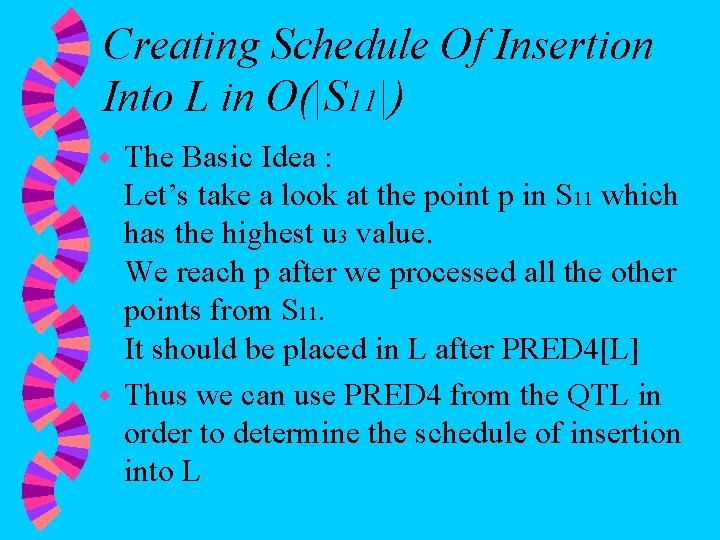 Creating Schedule Of Insertion Into L in $O(|S_{11}|)$

The Basic Idea :
Let's take a look at the point p in $S_{11}$ which has the highest $u_3$ value.
We reach p after we processed all the other points from $S_{11}$.
It should be placed in L after PRED4[L]

Thus we can use PRED4 from the QTL in order to determine the schedule of insertion into L